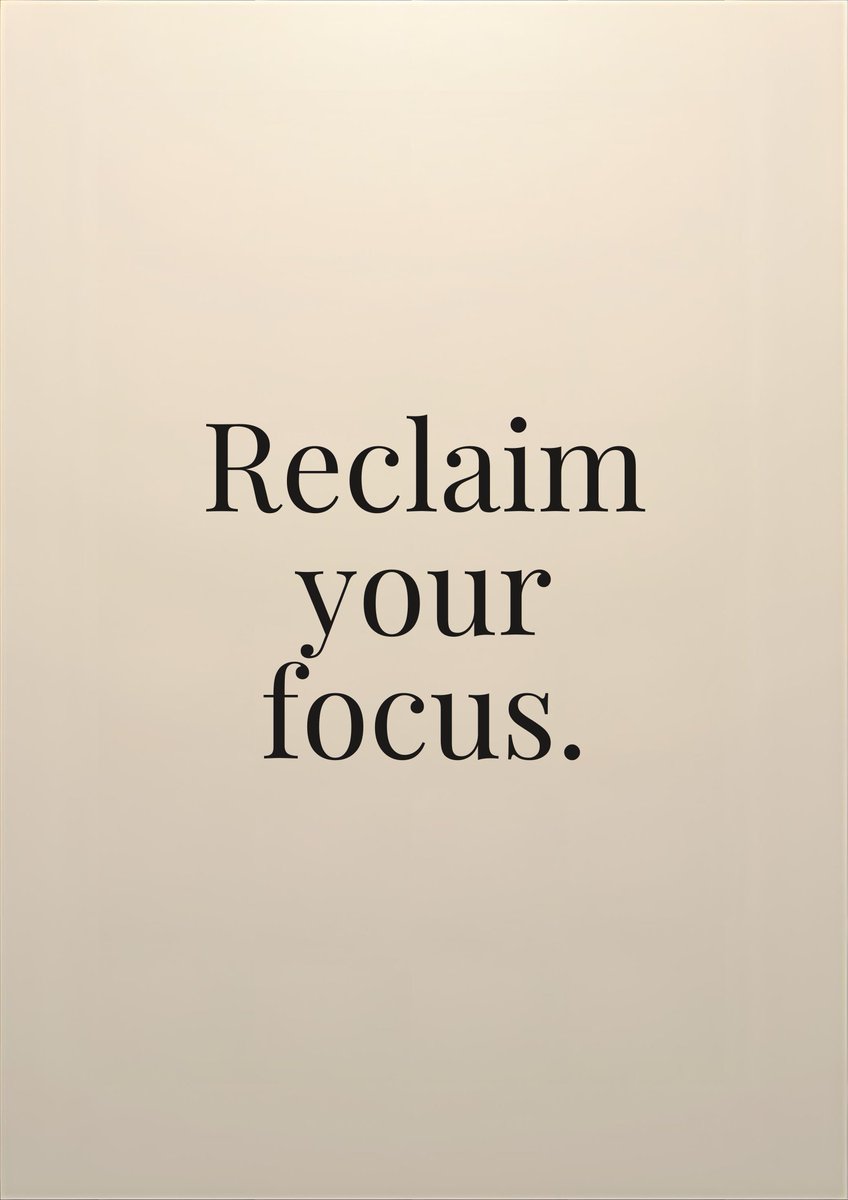 Reclaim your focus.